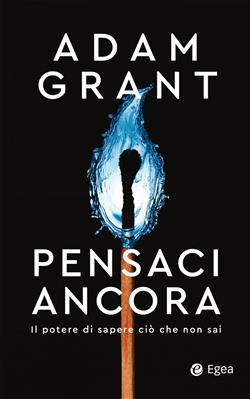 ADAM
GRANT

PENSACI
ANCORA

Il potere di sapere ciò che non sai

Egea